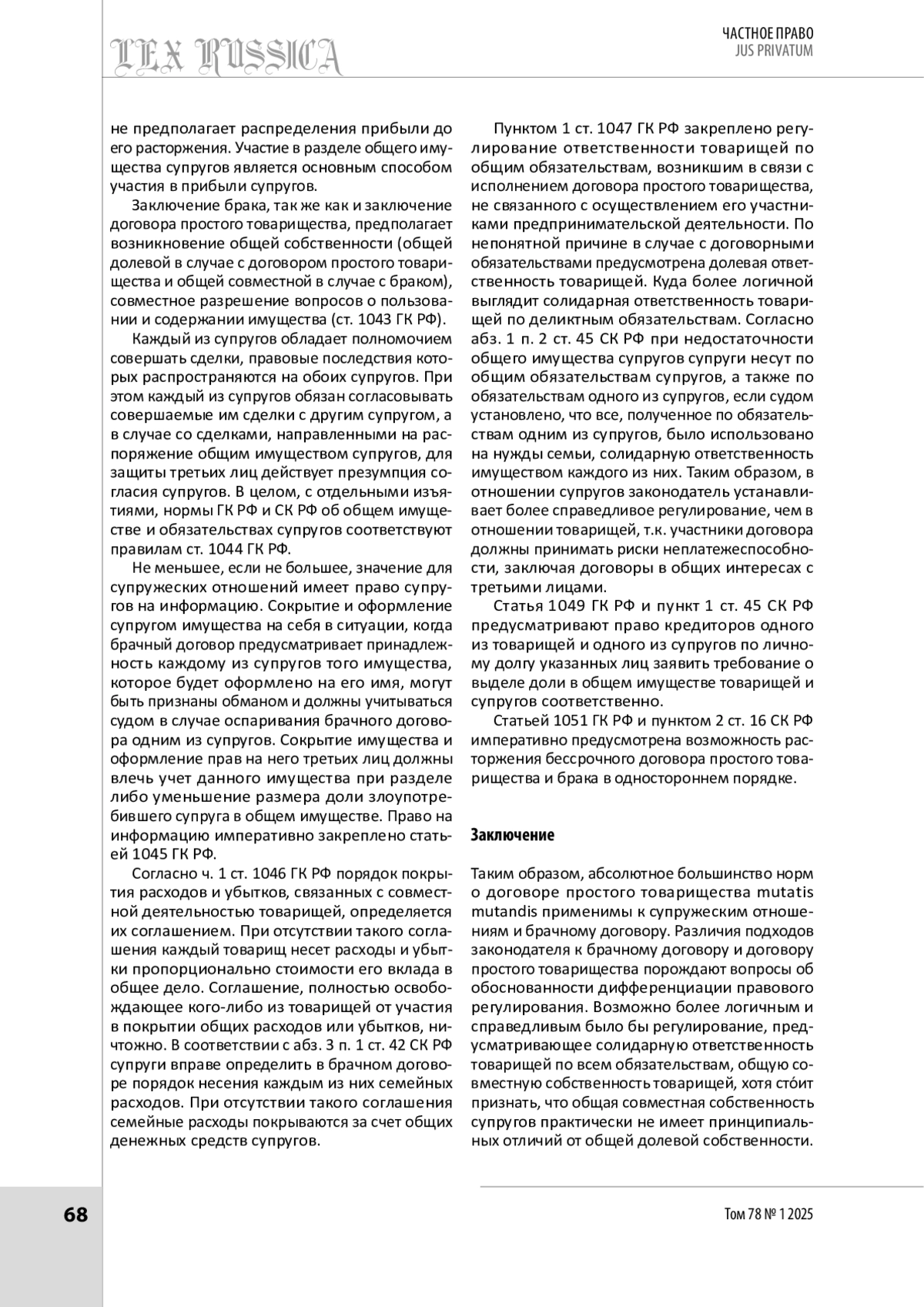 LEX RUSSICA

ЧАСТНОЕ ПРАВО
JUS PRIVATUM

не предполагает распределения прибыли до его расторжения. Участие в разделе общего имущества супругов является основным способом участия в прибыли супругов.

Заключение брака, так же как и заключение договора простого товарищества, предполагает возникновение общей собственности (общей долевой в случае с договором простого товарищества и общей совместной в случае с браком), совместное разрешение вопросов о пользовании и содержании имущества (ст. 1043 ГК РФ).

Каждый из супругов обладает полномочием совершать сделки, правовые последствия которых распространяются на обоих супругов. При этом каждый из супругов обязан согласовывать совершаемые им сделки с другим супругом, а в случае со сделками, направленными на распоряжение общим имуществом супругов, для защиты третьих лиц действует презумпция согласия супругов. В целом, с отдельными изъятиями, нормы ГК РФ и СК РФ об общем имуществе и обязательствах супругов соответствуют правилам ст. 1044 ГК РФ.

Не меньшее, если не большее, значение для супружеских отношений имеет право супругов на информацию. Сокрытие и оформление супругом имущества на себя в ситуации, когда брачный договор предусматривает принадлежность каждому из супругов того имущества, которое будет оформлено на его имя, могут быть признаны обманом и должны учитываться судом в случае оспаривания брачного договора одним из супругов. Сокрытие имущества и оформление прав на него третьих лиц должны влечь учет данного имущества при разделе либо уменьшение размера доли злоупотребившего супруга в общем имуществе. Право на информацию императивно закреплено статьей 1045 ГК РФ.

Согласно ч. 1 ст. 1046 ГК РФ порядок покрытия расходов и убытков, связанных с совместной деятельностью товарищей, определяется их соглашением. При отсутствии такого соглашения каждый товарищ несет расходы и убытки пропорционально стоимости его вклада в общее дело. Соглашение, полностью освобождающее кого-либо из товарищей от участия в покрытии общих расходов или убытков, ничтожно. В соответствии с абз. 3 п. 1 ст. 42 СК РФ супруги вправе определить в брачном договоре порядок несения каждым из них семейных расходов. При отсутствии такого соглашения семейные расходы покрываются за счет общих денежных средств супругов.

Пунктом 1 ст. 1047 ГК РФ закреплено регулирование ответственности товарищей по общим обязательствам, возникшим в связи с исполнением договора простого товарищества, не связанного с осуществлением его участниками предпринимательской деятельности. По непонятной причине в случае с договорными обязательствами предусмотрена долевая ответственность товарищей. Куда более логичной выглядит солидарная ответственность товарищей по деликтным обязательствам. Согласно абз. 1 п. 2 ст. 45 СК РФ при недостаточности общего имущества супругов супруги несут по общим обязательствам супругов, а также по обязательствам одного из супругов, если судом установлено, что все, полученное по обязательствам одним из супругов, было использовано на нужды семьи, солидарную ответственность имуществом каждого из них. Таким образом, в отношении супругов законодатель устанавливает более справедливое регулирование, чем в отношении товарищей, т.к. участники договора должны принимать риски неплатежеспособности, заключая договоры в общих интересах с третьими лицами.

Статья 1049 ГК РФ и пункт 1 ст. 45 СК РФ предусматривают право кредиторов одного из товарищей и одного из супругов по личному долгу указанных лиц заявить требование о выделе доли в общем имуществе товарищей и супругов соответственно.

Статьей 1051 ГК РФ и пунктом 2 ст. 16 СК РФ императивно предусмотрена возможность расторжения бессрочного договора простого товарищества и брака в одностороннем порядке.

Заключение

Таким образом, абсолютное большинство норм о договоре простого товарищества mutatis mutandis применимы к супружеским отношениям и брачному договору. Различия подходов законодателя к брачному договору и договору простого товарищества порождают вопросы об обоснованности дифференциации правового регулирования. Возможно более логичным и справедливым было бы регулирование, предусматривающее солидарную ответственность товарищей по всем обязательствам, общую совместную собственность товарищей, хотя сто́ит признать, что общая совместная собственность супругов практически не имеет принципиальных отличий от общей долевой собственности.

68

Том 78 № 1 2025